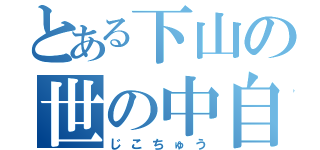 とある下山の
世の中自
じこちゅう